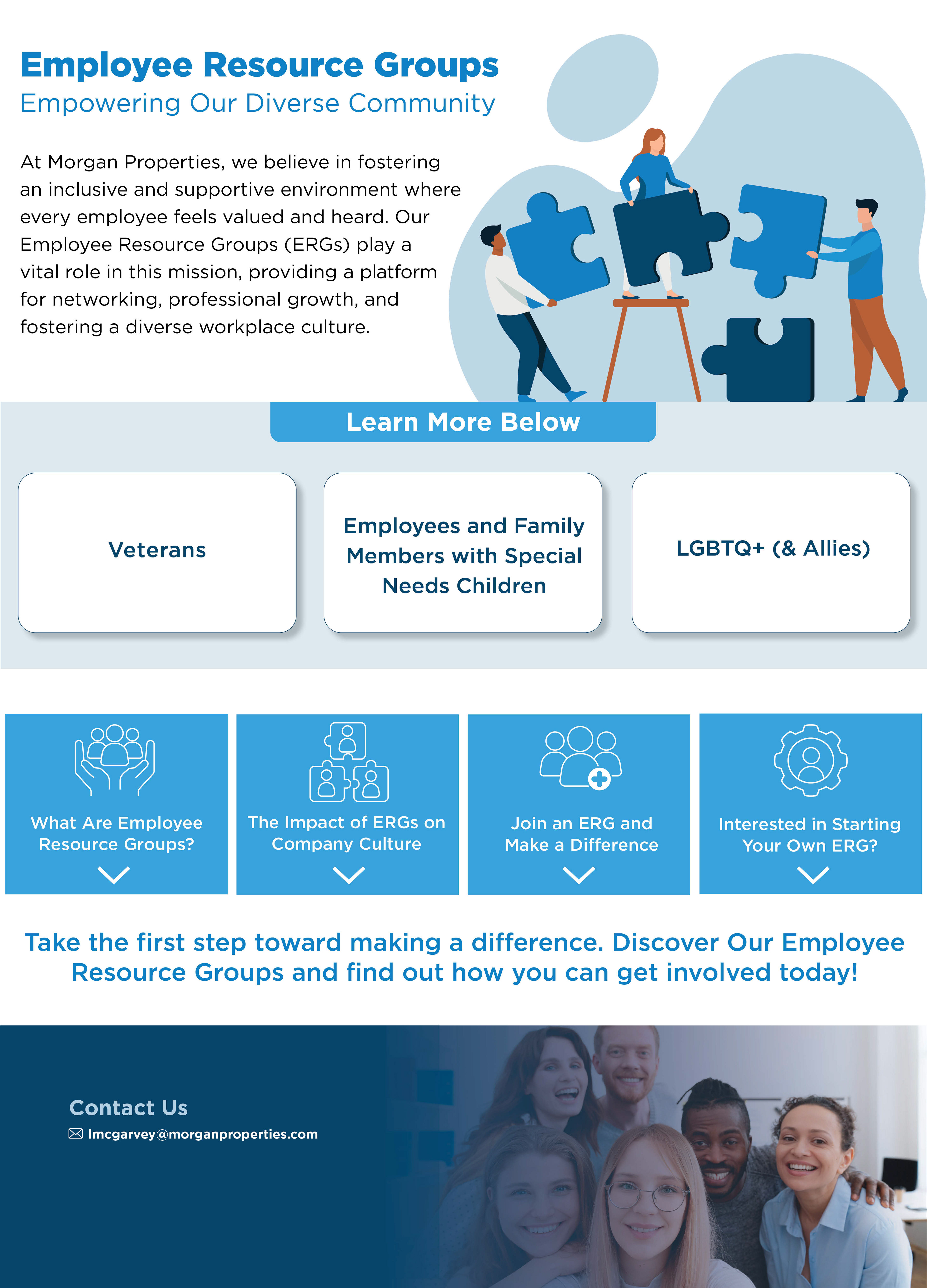 Employee Resource Groups
Empowering Our Diverse Community

At Morgan Properties, we believe in fostering an inclusive and supportive environment where every employee feels valued and heard. Our Employee Resource Groups (ERGs) play a vital role in this mission, providing a platform for networking, professional growth, and fostering a diverse workplace culture.

Learn More Below

Veterans

Employees and Family Members with Special Needs Children

LGBTQ+ (& Allies)

What Are Employee Resource Groups?

The Impact of ERGs on Company Culture

Join an ERG and Make a Difference

Interested in Starting Your Own ERG?

Take the first step toward making a difference. Discover Our Employee Resource Groups and find out how you can get involved today!

Contact Us
lmcgarvey@morganproperties.com